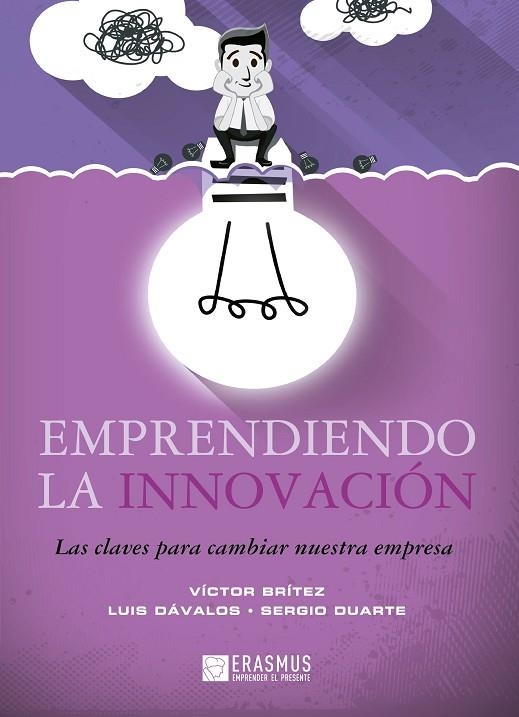 EMPRENDIENDO LA INNOVACIÓN

Las claves para cambiar nuestra empresa

VÍCTOR BRÍTEZ
LUIS DÁVALOS • SERGIO DUARTE

ERASMUS
EMPRENDER EL PRESENTE